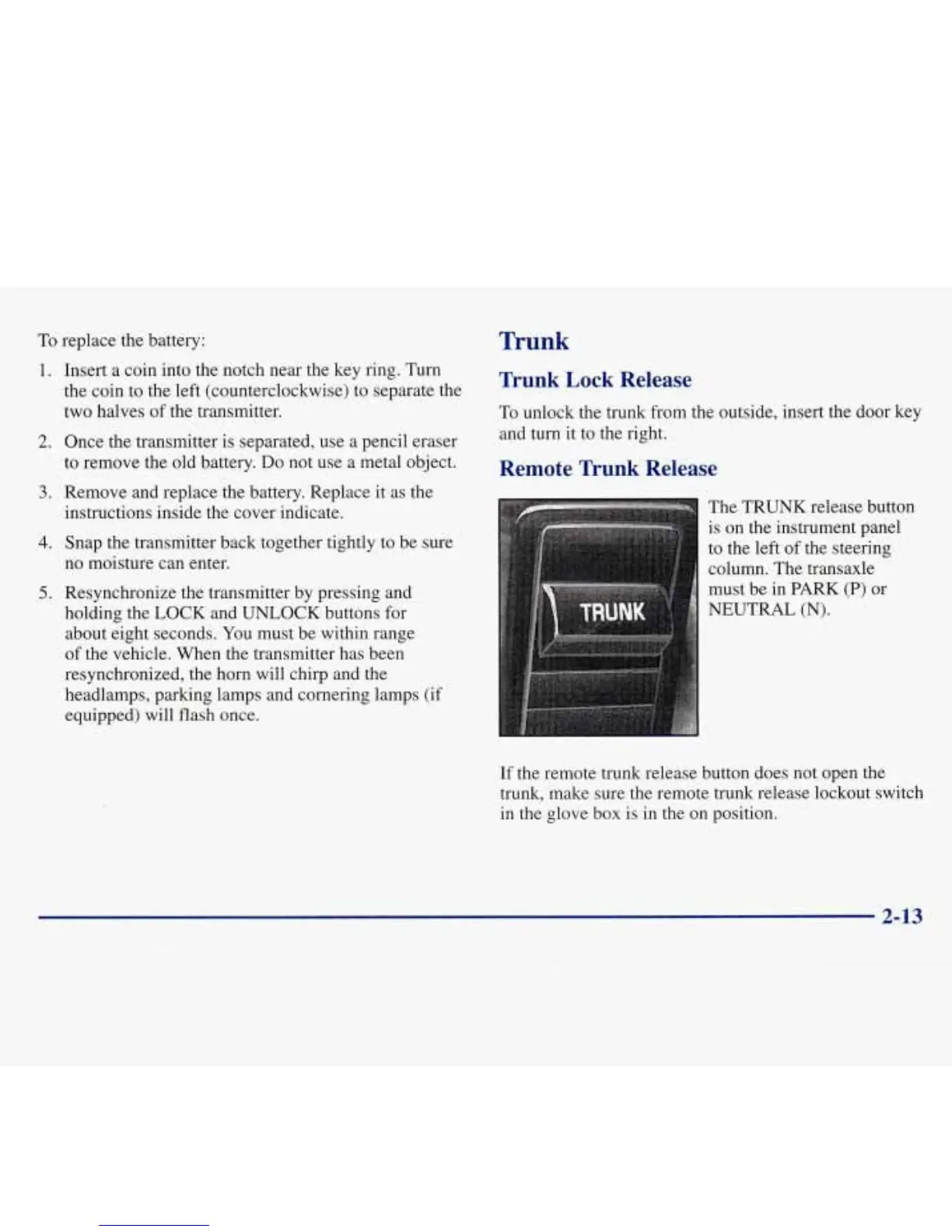 To replace the battery:

1. Insert a coin into the notch near the key ring. Turn the coin to the left (counterclockwise) to separate the two halves of the transmitter.

2. Once the transmitter is separated, use a pencil eraser to remove the old battery. Do not use a metal object.

3. Remove and replace the battery. Replace it as the instructions inside the cover indicate.

4. Snap the transmitter back together tightly to be sure no moisture can enter.

5. Resynchronize the transmitter by pressing and holding the LOCK and UNLOCK buttons for about eight seconds. You must be within range of the vehicle. When the transmitter has been resynchronized, the horn will chirp and the headlamps, parking lamps and cornering lamps (if equipped) will flash once.

Trunk

Trunk Lock Release

To unlock the trunk from the outside, insert the door key and turn it to the right.

Remote Trunk Release

TRUNK

The TRUNK release button is on the instrument panel to the left of the steering column. The transaxle must be in PARK (P) or NEUTRAL (N).

If the remote trunk release button does not open the trunk, make sure the remote trunk release lockout switch in the glove box is in the on position.

2-13